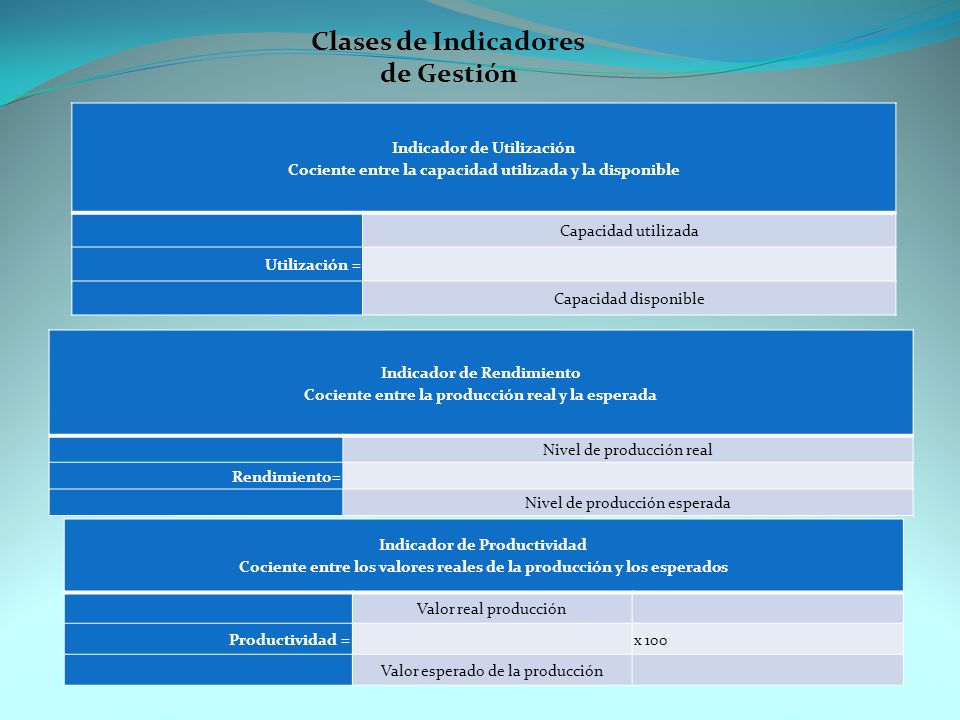 Clases de Indicadores
de Gestión

Indicador de Utilización
Cociente entre la capacidad utilizada y la disponible

| | |
|---|---|
| | Capacidad utilizada |
| Utilización = | |
| | Capacidad disponible |

Indicador de Rendimiento
Cociente entre la producción real y la esperada

| | |
|---|---|
| | Nivel de producción real |
| Rendimiento= | |
| | Nivel de producción esperada |

Indicador de Productividad
Cociente entre los valores reales de la producción y los esperados

| | | |
|---|---|---|
| | Valor real producción | |
| Productividad = | | x 100 |
| | Valor esperado de la producción | |